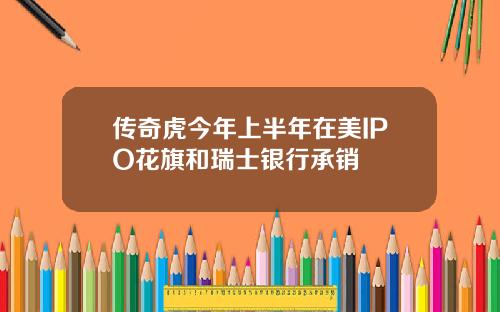 传奇虎今年上半年在美IPO花旗和瑞士银行承销